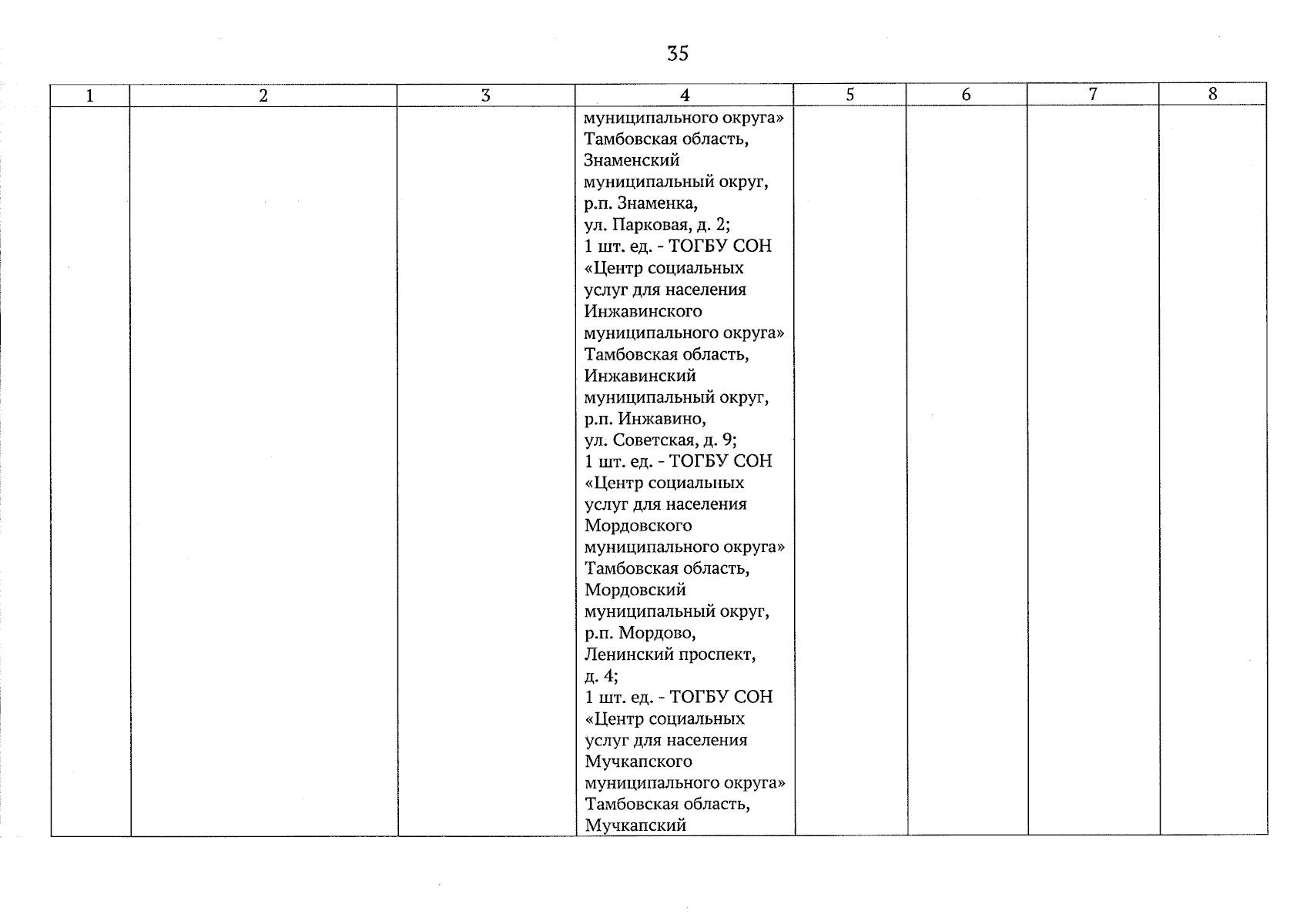 35

| 1 | 2 | 3 | 4 | 5 | 6 | 7 | 8 |
|---|---|---|---|---|---|---|---|
| | | | муниципального округа» Тамбовская область, Знаменский муниципальный округ, р.п. Знаменка, ул. Парковая, д. 2; 1 шт. ед. - ТОГБУ СОН «Центр социальных услуг для населения Инжавинского муниципального округа» Тамбовская область, Инжавинский муниципальный округ, р.п. Инжавино, ул. Советская, д. 9; 1 шт. ед. - ТОГБУ СОН «Центр социальных услуг для населения Мордовского муниципального округа» Тамбовская область, Мордовский муниципальный округ, р.п. Мордово, Ленинский проспект, д. 4; 1 шт. ед. - ТОГБУ СОН «Центр социальных услуг для населения Мучкапского муниципального округа» Тамбовская область, Мучкапский | | | | |